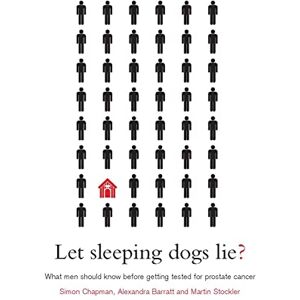 Let sleeping dogs lie?

What men should know before getting tested for prostate cancer

Simon Chapman, Alexandra Barratt and Martin Stockler